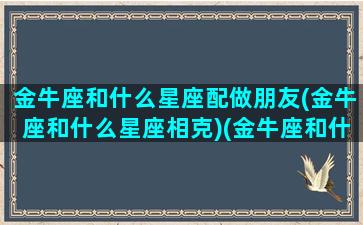 金牛座和什么星座配做朋友(金牛座和什么星座相克)(金牛座和什